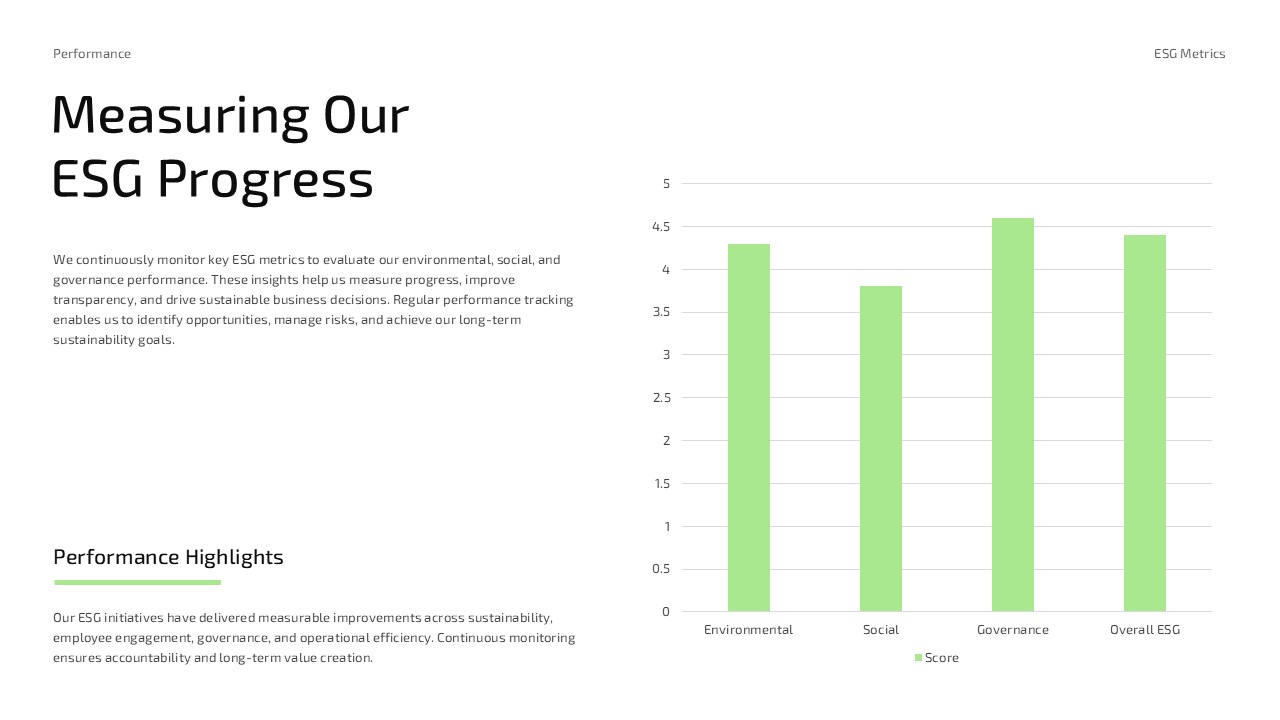 Performance

ESG Metrics

Measuring Our ESG Progress

We continuously monitor key ESG metrics to evaluate our environmental, social, and governance performance. These insights help us measure progress, improve transparency, and drive sustainable business decisions. Regular performance tracking enables us to identify opportunities, manage risks, and achieve our long-term sustainability goals.

Performance Highlights

Our ESG initiatives have delivered measurable improvements across sustainability, employee engagement, governance, and operational efficiency. Continuous monitoring ensures accountability and long-term value creation.

5
4.5
4
3.5
3
2.5
2
1.5
1
0.5
0

Environmental
Social
Governance
Overall ESG

Score